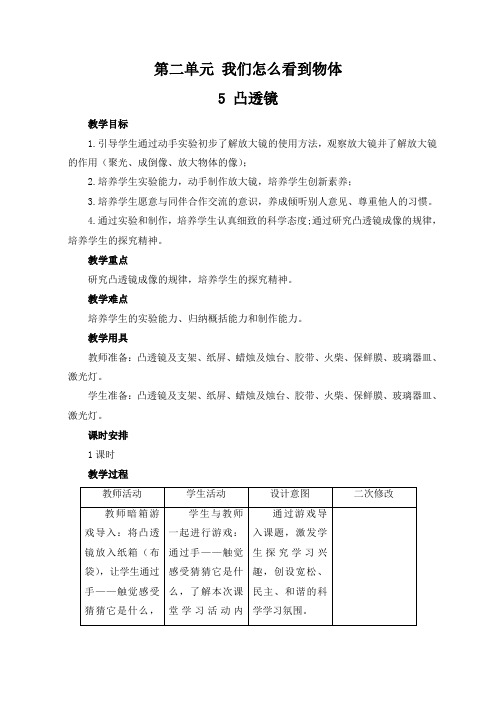 第二单元 我们怎么看到物体

5 凸透镜

教学目标

1.引导学生通过动手实验初步了解放大镜的使用方法，观察放大镜并了解放大镜的作用（聚光、成倒像、放大物体的像）；

2.培养学生实验能力，动手制作放大镜，培养学生创新素养；

3.培养学生愿意与同伴合作交流的意识，养成倾听别人意见、尊重他人的习惯。

4.通过实验和制作，培养学生认真细致的科学态度；通过研究凸透镜成像的规律，培养学生的探究精神。

教学重点

研究凸透镜成像的规律，培养学生的探究精神。

教学难点

培养学生的实验能力、归纳概括能力和制作能力。

教学用具

教师准备：凸透镜及支架、纸屏、蜡烛及烛台、胶带、火柴、保鲜膜、玻璃器皿、激光灯。

学生准备：凸透镜及支架、纸屏、蜡烛及烛台、胶带、火柴、保鲜膜、玻璃器皿、激光灯。

课时安排

1课时

教学过程

| 教师活动 | 学生活动 | 设计意图 | 二次修改 |
|---|---|---|---|
| 教师暗箱游戏导入：将凸透镜放入纸箱（布袋），让学生通过手——触觉感受猜猜它是什么， | 学生与教师一起进行游戏：通过手——触觉感受猜猜它是什么，了解本次课堂学习活动内 | 通过游戏导入课题，激发学生探究学习兴趣，创设宽松、民主、和谐的科学学习氛围。 | |